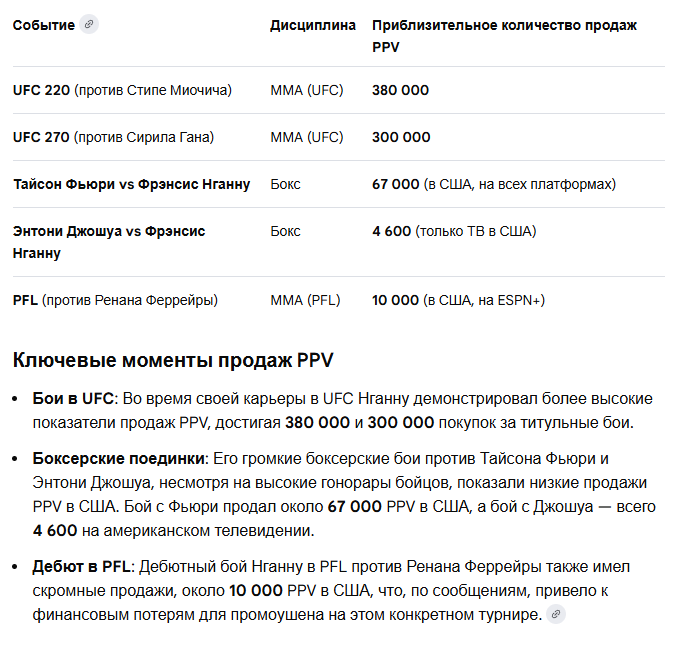 | Событие | Дисциплина | Приблизительное количество продаж PPV |
|---|---|---|
| UFC 220 (против Стипе Миочича) | MMA (UFC) | 380 000 |
| UFC 270 (против Сирила Гана) | MMA (UFC) | 300 000 |
| Тайсон Фьюри vs Фрэнсис Нганну | Бокс | 67 000 (в США, на всех платформах) |
| Энтони Джошуа vs Фрэнсис Нганну | Бокс | 4 600 (только ТВ в США) |
| PFL (против Ренана Феррейры) | MMA (PFL) | 10 000 (в США, на ESPN+) |

Ключевые моменты продаж PPV

• Бои в UFC: Во время своей карьеры в UFC Нганну демонстрировал более высокие показатели продаж PPV, достигая 380 000 и 300 000 покупок за титульные бои.

• Боксерские поединки: Его громкие боксерские бои против Тайсона Фьюри и Энтони Джошуа, несмотря на высокие гонорары бойцов, показали низкие продажи PPV в США. Бой с Фьюри продал около 67 000 PPV в США, а бой с Джошуа — всего 4 600 на американском телевидении.

• Дебют в PFL: Дебютный бой Нганну в PFL против Ренана Феррейры также имел скромные продажи, около 10 000 PPV в США, что, по сообщениям, привело к финансовым потерям для промоушена на этом конкретном турнире.